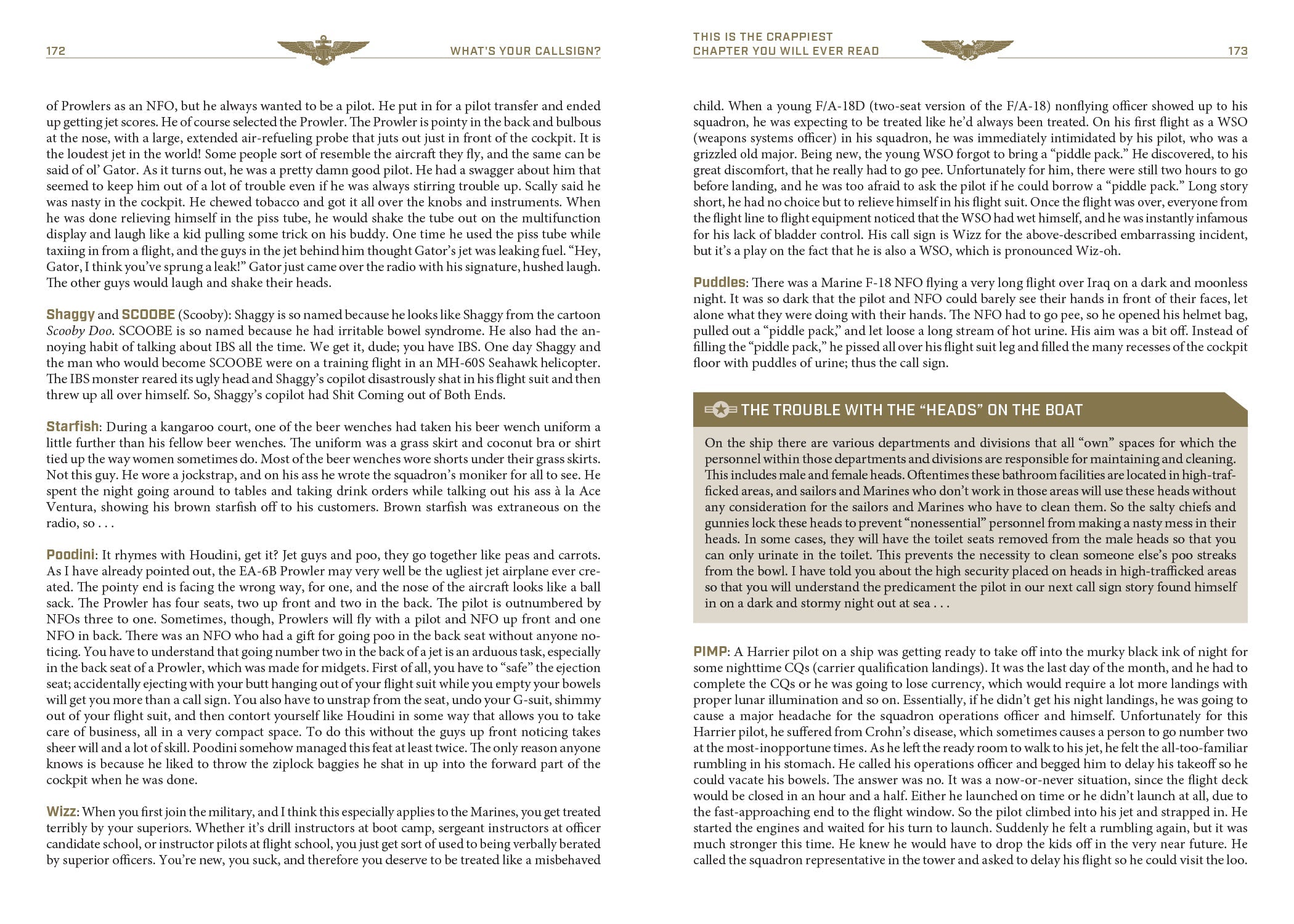 172 WHAT'S YOUR CALLSIGN?

of Prowlers as an NFO, but he always wanted to be a pilot. He put in for a pilot transfer and ended up getting jet scores. He of course selected the Prowler. The Prowler is pointy in the back and bulbous at the nose, with a large, extended air-refueling probe that juts out just in front of the cockpit. It is the loudest jet in the world! Some people sort of resemble the aircraft they fly, and the same can be said of ol' Gator. As it turns out, he was a pretty damn good pilot. He had a swagger about him that seemed to keep him out of a lot of trouble even if he was always stirring trouble up. Scally said he was nasty in the cockpit. He chewed tobacco and got it all over the knobs and instruments. When he was done relieving himself in the piss tube, he would shake the tube out on the multifunction display and laugh like a kid pulling some trick on his buddy. One time he used the piss tube while taxiing in from a flight, and the guys in the jet behind him thought Gator's jet was leaking fuel. "Hey, Gator, I think you've sprung a leak!" Gator just came over the radio with his signature, hushed laugh. The other guys would laugh and shake their heads.

Shaggy and SCOOBE (Scooby): Shaggy is so named because he looks like Shaggy from the cartoon Scooby Doo. SCOOBE is so named because he had irritable bowel syndrome. He also had the annoying habit of talking about IBS all the time. We get it, dude; you have IBS. One day Shaggy and the man who would become SCOOBE were on a training flight in an MH-60S Seahawk helicopter. The IBS monster reared its ugly head and Shaggy's copilot disastrously shat in his flight suit and then threw up all over himself. So, Shaggy's copilot had Shit Coming out of Both Ends.

Starfish: During a kangaroo court, one of the beer wenches had taken his beer wench uniform a little further than his fellow beer wenches. The uniform was a grass skirt and coconut bra or shirt tied up the way women sometimes do. Most of the beer wenches wore shorts under their grass skirts. Not this guy. He wore a jockstrap, and on his ass he wrote the squadron's moniker for all to see. He spent the night going around to tables and taking drink orders while talking out his ass à la Ace Ventura, showing his brown starfish off to his customers. Brown starfish was extraneous on the radio, so . . .

Poodini: It rhymes with Houdini, get it? Jet guys and poo, they go together like peas and carrots. As I have already pointed out, the EA-6B Prowler may very well be the ugliest jet airplane ever created. The pointy end is facing the wrong way, for one, and the nose of the aircraft looks like a ball sack. The Prowler has four seats, two up front and two in the back. The pilot is outnumbered by NFOs three to one. Sometimes, though, Prowlers will fly with a pilot and NFO up front and one NFO in back. There was an NFO who had a gift for going poo in the back seat without anyone noticing. You have to understand that going number two in the back of a jet is an arduous task, especially in the back seat of a Prowler, which was made for midgets. First of all, you have to "safe" the ejection seat; accidentally ejecting with your butt hanging out of your flight suit while you empty your bowels will get you more than a call sign. You also have to unstrap from the seat, undo your G-suit, shimmy out of your flight suit, and then contort yourself like Houdini in some way that allows you to take care of business, all in a very compact space. To do this without the guys up front noticing takes sheer will and a lot of skill. Poodini somehow managed this feat at least twice. The only reason anyone knows is because he liked to throw the ziplock baggies he shat in up into the forward part of the cockpit when he was done.

Wizz: When you first join the military, and I think this especially applies to the Marines, you get treated terribly by your superiors. Whether it's drill instructors at boot camp, sergeant instructors at officer candidate school, or instructor pilots at flight school, you just get sort of used to being verbally berated by superior officers. You're new, you suck, and therefore you deserve to be treated like a misbehaved

THIS IS THE CRAPPIEST CHAPTER YOU WILL EVER READ 173

child. When a young F/A-18D (two-seat version of the F/A-18) nonflying officer showed up to his squadron, he was expecting to be treated like he'd always been treated. On his first flight as a WSO (weapons systems officer) in his squadron, he was immediately intimidated by his pilot, who was a grizzled old major. Being new, the young WSO forgot to bring a "piddle pack." He discovered, to his great discomfort, that he really had to go pee. Unfortunately for him, there were still two hours to go before landing, and he was too afraid to ask the pilot if he could borrow a "piddle pack." Long story short, he had no choice but to relieve himself in his flight suit. Once the flight was over, everyone from the flight line to flight equipment noticed that the WSO had wet himself, and he was instantly infamous for his lack of bladder control. His call sign is Wizz for the above-described embarrassing incident, but it's a play on the fact that he is also a WSO, which is pronounced Wiz-oh.

Puddles: There was a Marine F-18 NFO flying a very long flight over Iraq on a dark and moonless night. It was so dark that the pilot and NFO could barely see their hands in front of their faces, let alone what they were doing with their hands. The NFO had to go pee, so he opened his helmet bag, pulled out a "piddle pack," and let loose a long stream of hot urine. His aim was a bit off. Instead of filling the "piddle pack," he pissed all over his flight suit leg and filled the many recesses of the cockpit floor with puddles of urine; thus the call sign.

THE TROUBLE WITH THE "HEADS" ON THE BOAT

On the ship there are various departments and divisions that all "own" spaces for which the personnel within those departments and divisions are responsible for maintaining and cleaning. This includes male and female heads. Oftentimes these bathroom facilities are located in high-trafficked areas, and sailors and Marines who don't work in those areas will use these heads without any consideration for the sailors and Marines who have to clean them. So the salty chiefs and gunnies lock these heads to prevent "nonessential" personnel from making a nasty mess in their heads. In some cases, they will have the toilet seats removed from the male heads so that you can only urinate in the toilet. This prevents the necessity to clean someone else's poo streaks from the bowl. I have told you about the high security placed on heads in high-trafficked areas so that you will understand the predicament the pilot in our next call sign story found himself in on a dark and stormy night out at sea . . .

PIMP: A Harrier pilot on a ship was getting ready to take off into the murky black ink of night for some nighttime CQs (carrier qualification landings). It was the last day of the month, and he had to complete the CQs or he was going to lose currency, which would require a lot more landings with proper lunar illumination and so on. Essentially, if he didn't get his night landings, he was going to cause a major headache for the squadron operations officer and himself. Unfortunately for this Harrier pilot, he suffered from Crohn's disease, which sometimes causes a person to go number two at the most-inopportune times. As he left the ready room to walk to his jet, he felt the all-too-familiar rumbling in his stomach. He called his operations officer and begged him to delay his takeoff so he could vacate his bowels. The answer was no. It was a now-or-never situation, since the flight deck would be closed in an hour and a half. Either he launched on time or he didn't launch at all, due to the fast-approaching end to the flight window. So the pilot climbed into his jet and strapped in. He started the engines and waited for his turn to launch. Suddenly he felt a rumbling again, but it was much stronger this time. He knew he would have to drop the kids off in the very near future. He called the squadron representative in the tower and asked to delay his flight so he could visit the loo.